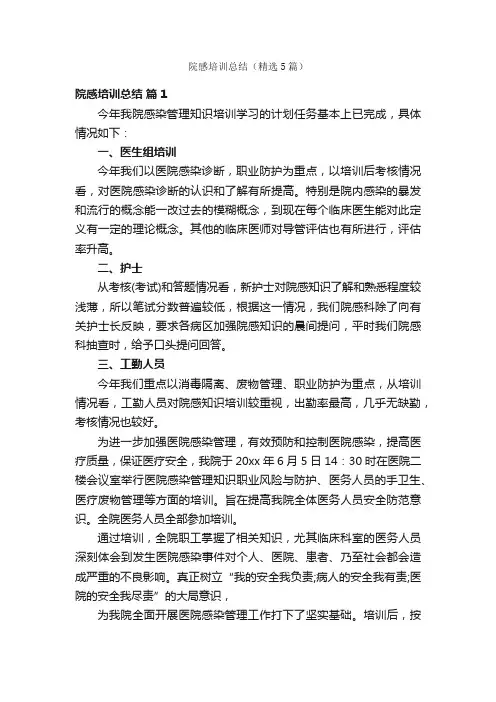 院感培训总结（精选5篇）

院感培训总结 篇1

今年我院感染管理知识培训学习的计划任务基本上已完成，具体情况如下：

一、医生组培训

今年我们以医院感染诊断，职业防护为重点，以培训后考核情况看，对医院感染诊断的认识和了解有所提高。特别是院内感染的暴发和流行的概念能一改过去的模糊概念，到现在每个临床医生能对此定义有一定的理论概念。其他的临床医师对导管评估也有所进行，评估率升高。

二、护士

从考核(考试)和答题情况看，新护士对院感知识了解和熟悉程度较浅薄，所以笔试分数普遍较低，根据这一情况，我们院感科除了向有关护士长反映，要求各病区加强院感知识的晨间提问，平时我们院感科抽查时，给予口头提问回答。

三、工勤人员

今年我们重点以消毒隔离、废物管理、职业防护为重点，从培训情况看，工勤人员对院感知识培训较重视，出勤率最高，几乎无缺勤，考核情况也较好。

为进一步加强医院感染管理，有效预防和控制医院感染，提高医疗质量，保证医疗安全，我院于20xx年6月5日14：30时在医院二楼会议室举行医院感染管理知识职业风险与防护、医务人员的手卫生、医疗废物管理等方面的培训。旨在提高我院全体医务人员安全防范意识。全院医务人员全部参加培训。

通过培训，全院职工掌握了相关知识，尤其临床科室的医务人员深刻体会到发生医院感染事件对个人、医院、患者、乃至社会都会造成严重的不良影响。真正树立“我的安全我负责;病人的安全我有责;医院的安全我尽责”的大局意识，

为我院全面开展医院感染管理工作打下了坚实基础。培训后，按